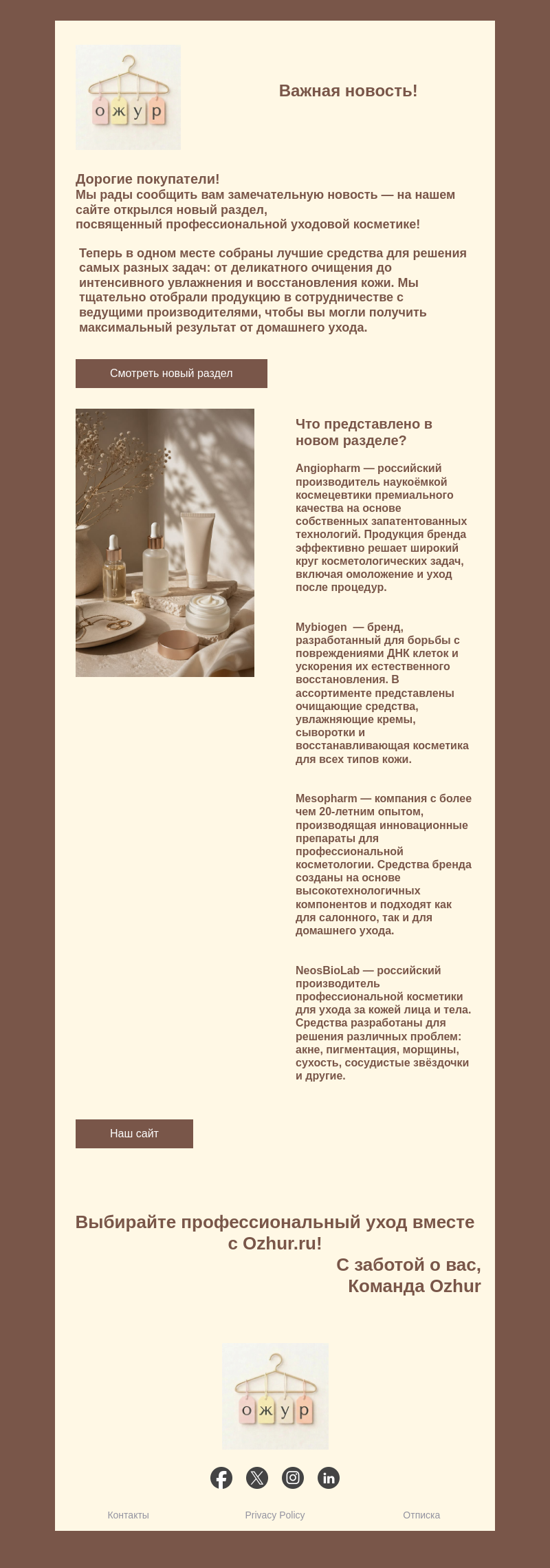 о ж у р

Важная новость!

Дорогие покупатели!
Мы рады сообщить вам замечательную новость — на нашем сайте открылся новый раздел, посвященный профессиональной уходовой косметике!

Теперь в одном месте собраны лучшие средства для решения самых разных задач: от деликатного очищения до интенсивного увлажнения и восстановления кожи. Мы тщательно отобрали продукцию в сотрудничестве с ведущими производителями, чтобы вы могли получить максимальный результат от домашнего ухода.

Смотреть новый раздел

Что представлено в новом разделе?

Angiopharm — российский производитель наукоёмкой космецевтики премиального качества на основе собственных запатентованных технологий. Продукция бренда эффективно решает широкий круг косметологических задач, включая омоложение и уход после процедур.

Mybiogen — бренд, разработанный для борьбы с повреждениями ДНК клеток и ускорения их естественного восстановления. В ассортименте представлены очищающие средства, увлажняющие кремы, сыворотки и восстанавливающая косметика для всех типов кожи.

Mesopharm — компания с более чем 20-летним опытом, производящая инновационные препараты для профессиональной косметологии. Средства бренда созданы на основе высокотехнологичных компонентов и подходят как для салонного, так и для домашнего ухода.

NeosBioLab — российский производитель профессиональной косметики для ухода за кожей лица и тела. Средства разработаны для решения различных проблем: акне, пигментация, морщины, сухость, сосудистые звёздочки и другие.

Наш сайт

Выбирайте профессиональный уход вместе с Ozhur.ru!
С заботой о вас,
Команда Ozhur

о ж у р

Контакты
Privacy Policy
Отписка